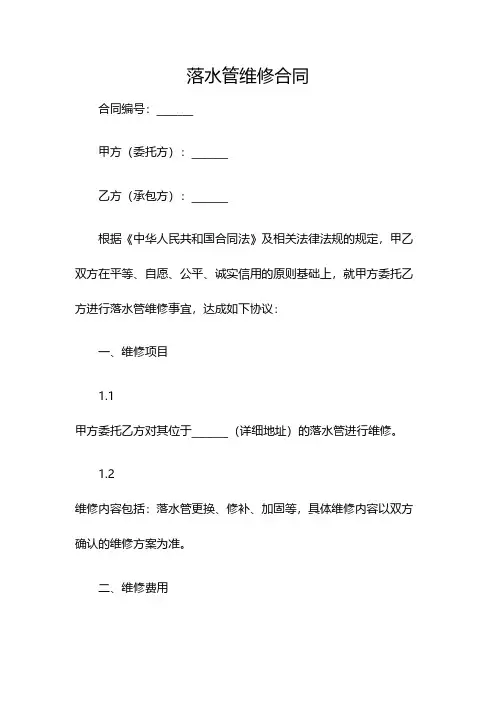 落水管维修合同

合同编号：______

甲方（委托方）：______

乙方（承包方）：______

根据《中华人民共和国合同法》及相关法律法规的规定，甲乙双方在平等、自愿、公平、诚实信用的原则基础上，就甲方委托乙方进行落水管维修事宜，达成如下协议：

一、维修项目

1.1

甲方委托乙方对其位于______（详细地址）的落水管进行维修。

1.2

维修内容包括：落水管更换、修补、加固等，具体维修内容以双方确认的维修方案为准。

二、维修费用